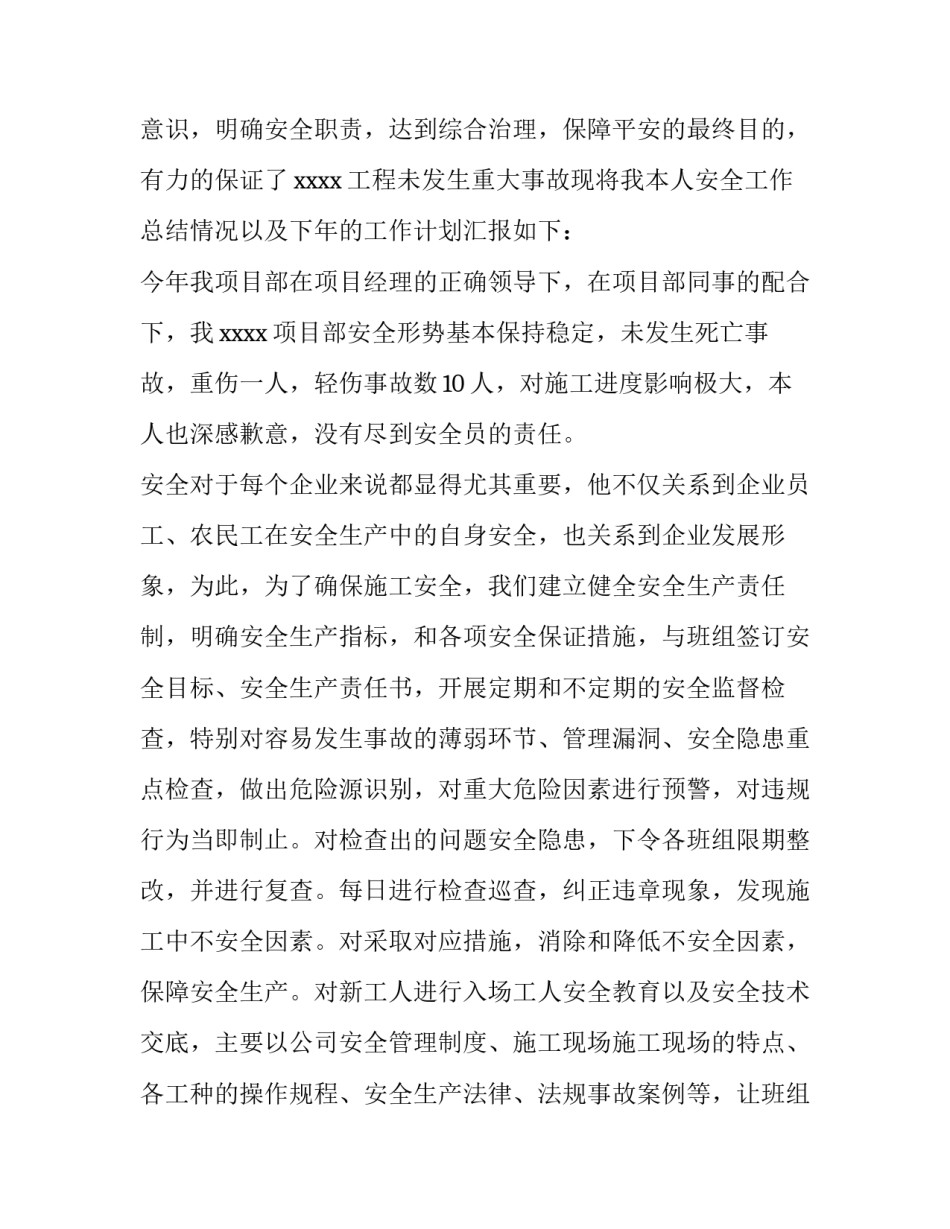 意识，明确安全职责，达到综合治理，保障平安的最终目的，有力的保证了 xxxx 工程未发生重大事故现将我本人安全工作总结情况以及下年的工作计划汇报如下：

今年我项目部在项目经理的正确领导下，在项目部同事的配合下，我 xxxx 项目部安全形势基本保持稳定，未发生死亡事故，重伤一人，轻伤事故数 10 人，对施工进度影响极大，本人也深感歉意，没有尽到安全员的责任。

安全对于每个企业来说都显得尤其重要，他不仅关系到企业员工、农民工在安全生产中的自身安全，也关系到企业发展形象，为此，为了确保施工安全，我们建立健全安全生产责任制，明确安全生产指标，和各项安全保证措施，与班组签订安全目标、安全生产责任书，开展定期和不定期的安全监督检查，特别对容易发生事故的薄弱环节、管理漏洞、安全隐患重点检查，做出危险源识别，对重大危险因素进行预警，对违规行为当即制止。对检查出的问题安全隐患，下令各班组限期整改，并进行复查。每日进行检查巡查，纠正违章现象，发现施工中不安全因素。对采取对应措施，消除和降低不安全因素，保障安全生产。对新工人进行入场工人安全教育以及安全技术交底，主要以公司安全管理制度、施工现场施工现场的特点、各工种的操作规程、安全生产法律、法规事故案例等，让班组